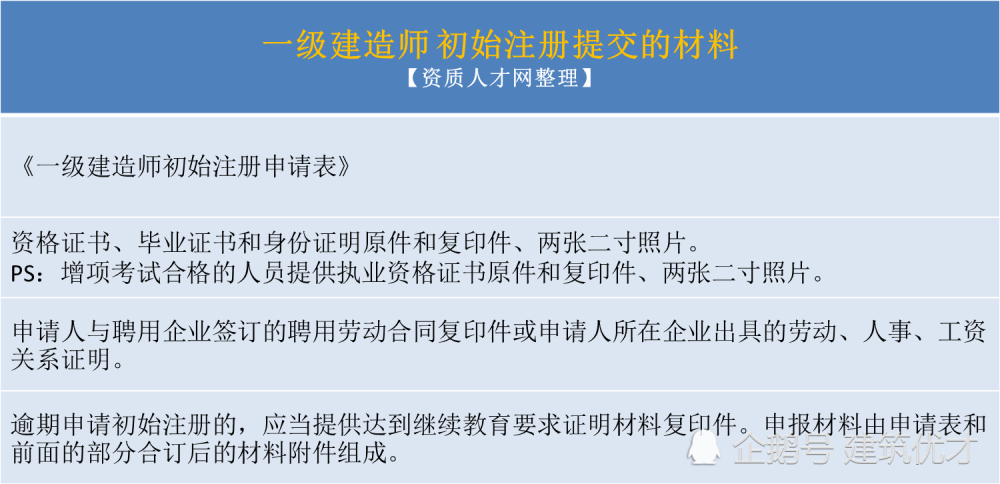 一级建造师 初始注册提交的材料
【资质人才网整理】

《一级建造师初始注册申请表》

资格证书、毕业证书和身份证明原件和复印件、两张二寸照片。
PS：增项考试合格的人员提供执业资格证书原件和复印件、两张二寸照片。

申请人与聘用企业签订的聘用劳动合同复印件或申请人所在企业出具的劳动、人事、工资关系证明。

逾期申请初始注册的，应当提供达到继续教育要求证明材料复印件。申报材料由申请表和前面的部分合订后的材料附件组成。

企鹅号 建筑优才